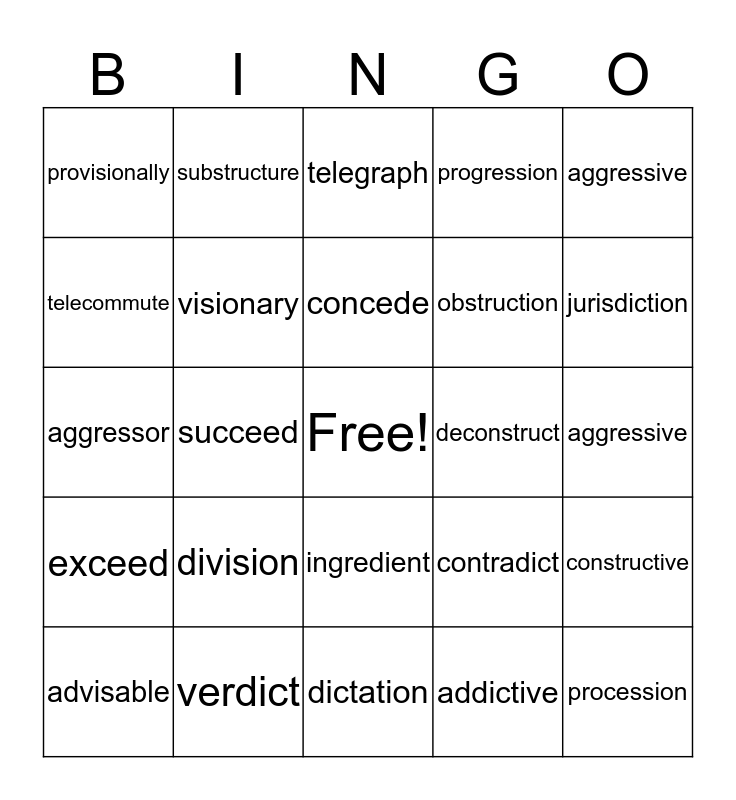 | B | I | N | G | O |
|---|---|---|---|---|
| provisionally | substructure | telegraph | progression | aggressive |
| telecommute | visionary | concede | obstruction | jurisdiction |
| aggressor | succeed | Free! | deconstruct | aggressive |
| exceed | division | ingredient | contradict | constructive |
| advisable | verdict | dictation | addictive | procession |